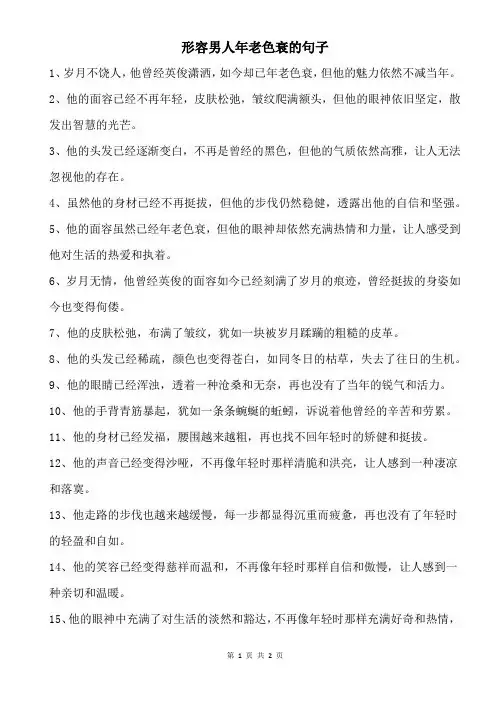 形容男人年老色衰的句子

1、岁月不饶人，他曾经英俊潇洒，如今却已年老色衰，但他的魅力依然不减当年。

2、他的面容已经不再年轻，皮肤松弛，皱纹爬满额头，但他的眼神依旧坚定，散发出智慧的光芒。

3、他的头发已经逐渐变白，不再是曾经的黑色，但他的气质依然高雅，让人无法忽视他的存在。

4、虽然他的身材已经不再挺拔，但他的步伐仍然稳健，透露出他的自信和坚强。

5、他的面容虽然已经年老色衰，但他的眼神却依然充满热情和力量，让人感受到他对生活的热爱和执着。

6、岁月无情，他曾经英俊的面容如今已经刻满了岁月的痕迹，曾经挺拔的身姿如今也变得佝偻。

7、他的皮肤松弛，布满了皱纹，犹如一块被岁月蹂躏的粗糙的皮革。

8、他的头发已经稀疏，颜色也变得苍白，如同冬日的枯草，失去了往日的生机。

9、他的眼睛已经浑浊，透着一种沧桑和无奈，再也没有了当年的锐气和活力。

10、他的手背青筋暴起，犹如一条条蜿蜒的蚯蚓，诉说着他曾经的辛苦和劳累。

11、他的身材已经发福，腰围越来越粗，再也找不回年轻时的矫健和挺拔。

12、他的声音已经变得沙哑，不再像年轻时那样清脆和洪亮，让人感到一种凄凉和落寞。

13、他走路的步伐也越来越缓慢，每一步都显得沉重而疲惫，再也没有了年轻时的轻盈和自如。

14、他的笑容已经变得慈祥而温和，不再像年轻时那样自信和傲慢，让人感到一种亲切和温暖。

15、他的眼神中充满了对生活的淡然和豁达，不再像年轻时那样充满好奇和热情，

第 1 页 共 2 页